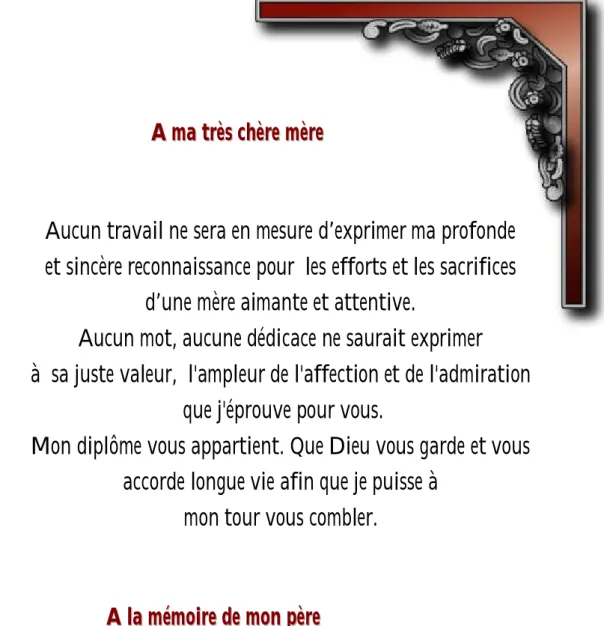 A ma très chère mère

Aucun travail ne sera en mesure d'exprimer ma profonde et sincère reconnaissance pour les efforts et les sacrifices d'une mère aimante et attentive.
Aucun mot, aucune dédicace ne saurait exprimer à sa juste valeur, l'ampleur de l'affection et de l'admiration que j'éprouve pour vous.
Mon diplôme vous appartient. Que Dieu vous garde et vous accorde longue vie afin que je puisse à mon tour vous combler.

A la mémoire de mon père